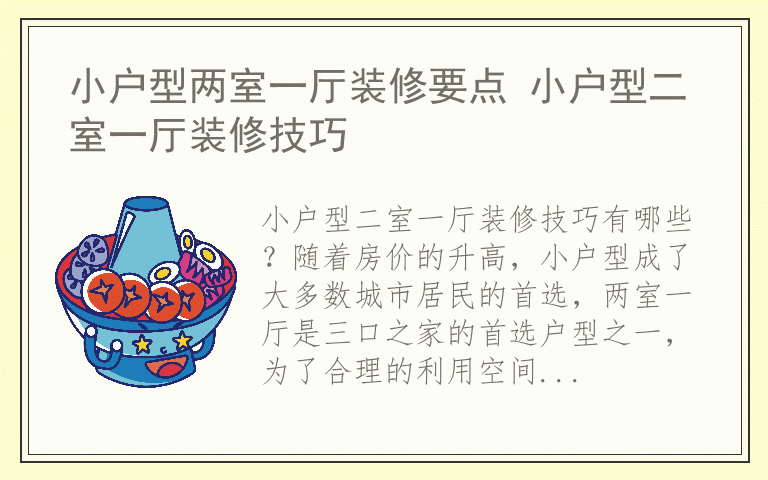 小户型两室一厅装修要点 小户型二室一厅装修技巧

小户型二室一厅装修技巧有哪些？随着房价的升高，小户型成了大多数城市居民的首选，两室一厅是三口之家的首选户型之一，为了合理的利用空间...